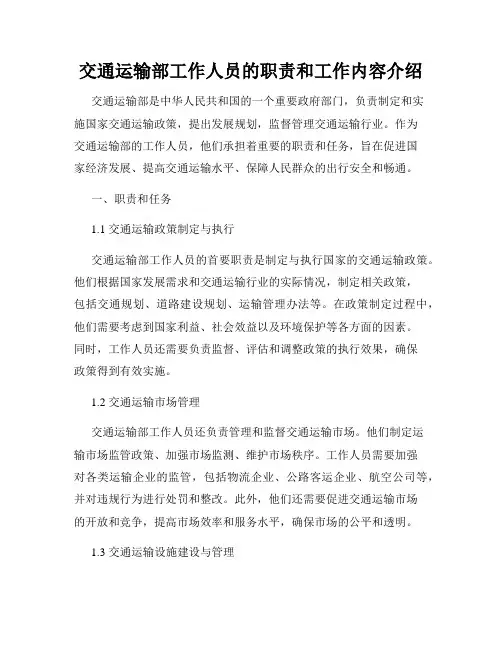 交通运输部工作人员的职责和工作内容介绍

交通运输部是中华人民共和国的一个重要政府部门，负责制定和实施国家交通运输政策，提出发展规划，监督管理交通运输行业。作为交通运输部的工作人员，他们承担着重要的职责和任务，旨在促进国家经济发展、提高交通运输水平、保障人民群众的出行安全和畅通。

一、职责和任务

1.1 交通运输政策制定与执行

交通运输部工作人员的首要职责是制定与执行国家的交通运输政策。他们根据国家发展需求和交通运输行业的实际情况，制定相关政策，包括交通规划、道路建设规划、运输管理办法等。在政策制定过程中，他们需要考虑到国家利益、社会效益以及环境保护等各方面的因素。同时，工作人员还需要负责监督、评估和调整政策的执行效果，确保政策得到有效实施。

1.2 交通运输市场管理

交通运输部工作人员还负责管理和监督交通运输市场。他们制定运输市场监管政策、加强市场监测、维护市场秩序。工作人员需要加强对各类运输企业的监管，包括物流企业、公路客运企业、航空公司等，并对违规行为进行处罚和整改。此外，他们还需要促进交通运输市场的开放和竞争，提高市场效率和服务水平，确保市场的公平和透明。

1.3 交通运输设施建设与管理